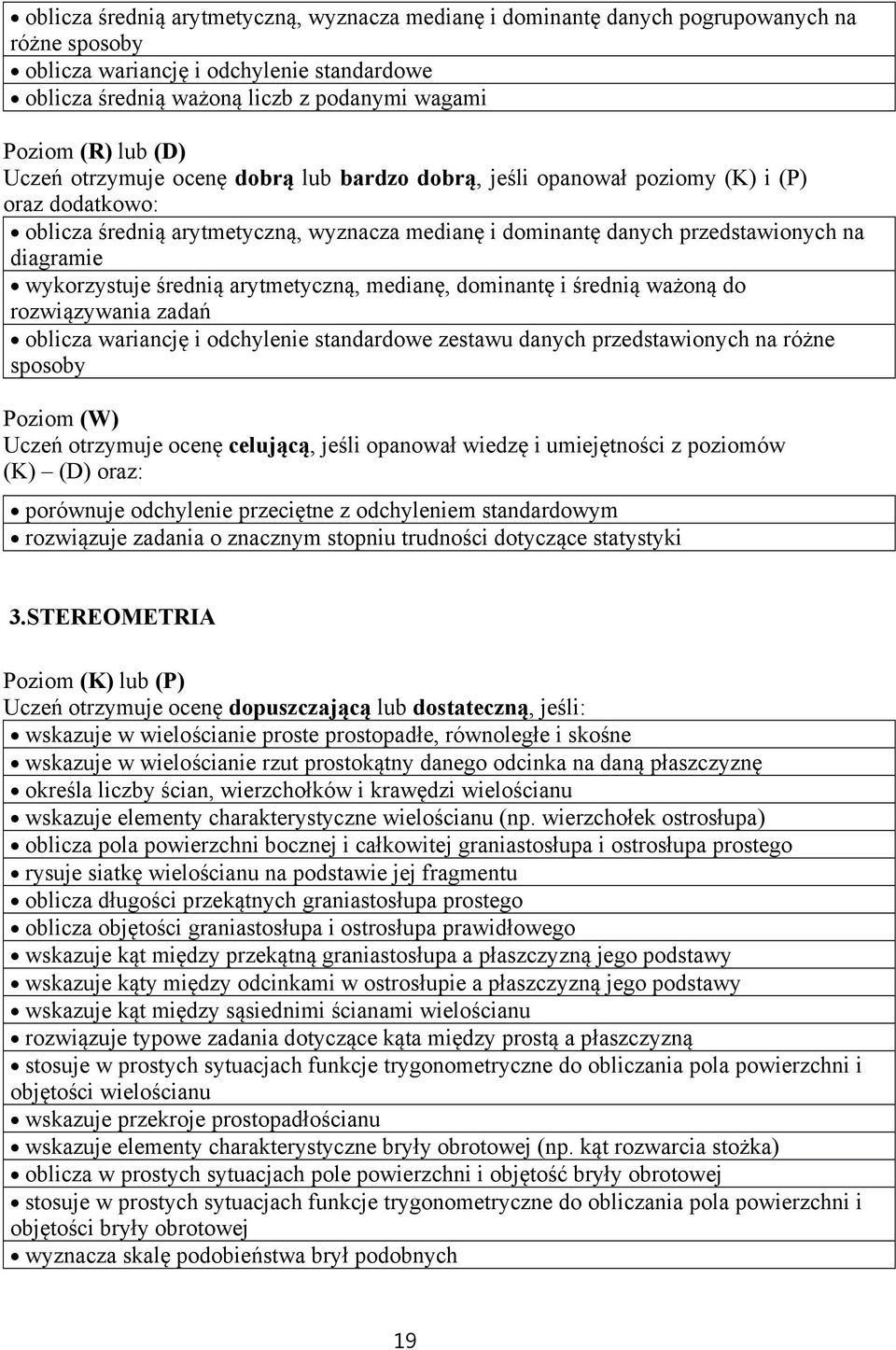 • oblicza średnią arytmetyczną, wyznacza medianę i dominantę danych pogrupowanych na różne sposoby
• oblicza wariancję i odchylenie standardowe
• oblicza średnią ważoną liczb z podanymi wagami

Poziom (R) lub (D)
Uczeń otrzymuje ocenę dobrą lub bardzo dobrą, jeśli opanował poziomy (K) i (P) oraz dodatkowo:
• oblicza średnią arytmetyczną, wyznacza medianę i dominantę danych przedstawionych na diagramie
• wykorzystuje średnią arytmetyczną, medianę, dominantę i średnią ważoną do rozwiązywania zadań
• oblicza wariancję i odchylenie standardowe zestawu danych przedstawionych na różne sposoby

Poziom (W)
Uczeń otrzymuje ocenę celującą, jeśli opanował wiedzę i umiejętności z poziomów (K) – (D) oraz:
• porównuje odchylenie przeciętne z odchyleniem standardowym
• rozwiązuje zadania o znacznym stopniu trudności dotyczące statystyki

3.STEREOMETRIA

Poziom (K) lub (P)
Uczeń otrzymuje ocenę dopuszczającą lub dostateczną, jeśli:
• wskazuje w wielościanie proste prostopadłe, równoległe i skośne
• wskazuje w wielościanie rzut prostokątny danego odcinka na daną płaszczyznę
• określa liczby ścian, wierzchołków i krawędzi wielościanu
• wskazuje elementy charakterystyczne wielościanu (np. wierzchołek ostrosłupa)
• oblicza pola powierzchni bocznej i całkowitej graniastosłupa i ostrosłupa prostego
• rysuje siatkę wielościanu na podstawie jej fragmentu
• oblicza długości przekątnych graniastosłupa prostego
• oblicza objętości graniastosłupa i ostrosłupa prawidłowego
• wskazuje kąt między przekątną graniastosłupa a płaszczyzną jego podstawy
• wskazuje kąty między odcinkami w ostrosłupie a płaszczyzną jego podstawy
• wskazuje kąt między sąsiednimi ścianami wielościanu
• rozwiązuje typowe zadania dotyczące kąta między prostą a płaszczyzną
• stosuje w prostych sytuacjach funkcje trygonometryczne do obliczania pola powierzchni i objętości wielościanu
• wskazuje przekroje prostopadłościanu
• wskazuje elementy charakterystyczne bryły obrotowej (np. kąt rozwarcia stożka)
• oblicza w prostych sytuacjach pole powierzchni i objętość bryły obrotowej
• stosuje w prostych sytuacjach funkcje trygonometryczne do obliczania pola powierzchni i objętości bryły obrotowej
• wyznacza skalę podobieństwa brył podobnych

19